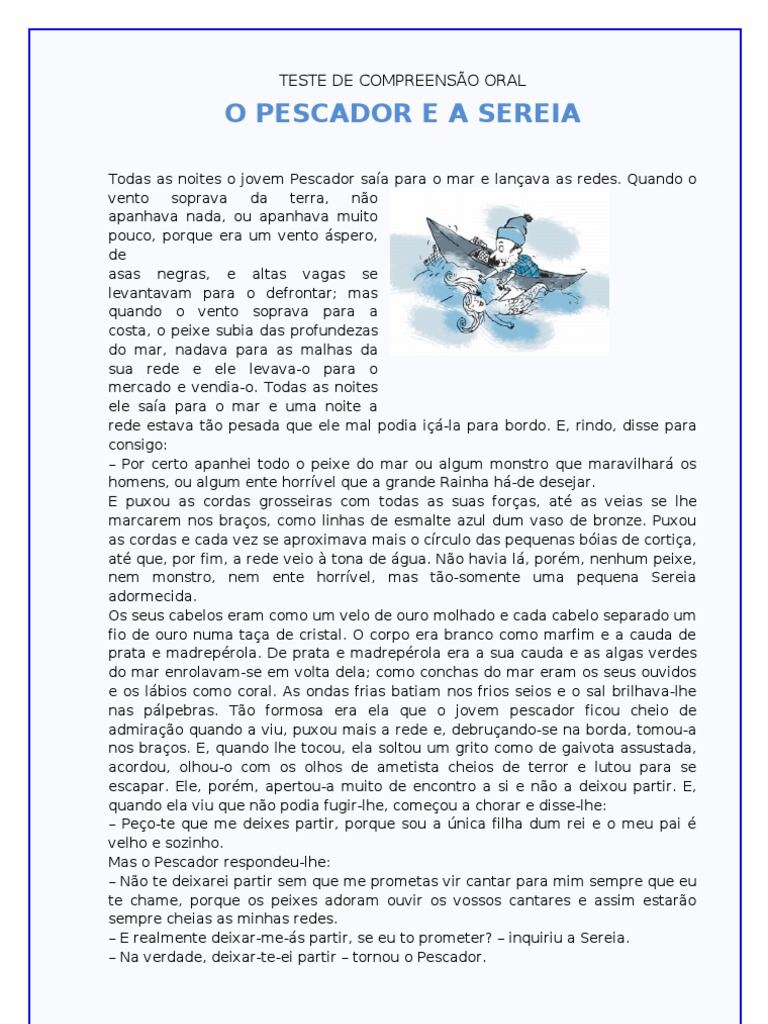 TESTE DE COMPREENSÃO ORAL

O PESCADOR E A SEREIA

Todas as noites o jovem Pescador saía para o mar e lançava as redes. Quando o vento soprava da terra, não apanhava nada, ou apanhava muito pouco, porque era um vento áspero, de asas negras, e altas vagas se levantavam para o defrontar; mas quando o vento soprava para a costa, o peixe subia das profundezas do mar, nadava para as malhas da sua rede e ele levava-o para o mercado e vendia-o. Todas as noites ele saía para o mar e uma noite a rede estava tão pesada que ele mal podia içá-la para bordo. E, rindo, disse para consigo:
– Por certo apanhei todo o peixe do mar ou algum monstro que maravilhará os homens, ou algum ente horrível que a grande Rainha há-de desejar.
E puxou as cordas grosseiras com todas as suas forças, até as veias se lhe marcarem nos braços, como linhas de esmalte azul dum vaso de bronze. Puxou as cordas e cada vez se aproximava mais o círculo das pequenas bóias de cortiça, até que, por fim, a rede veio à tona de água. Não havia lá, porém, nenhum peixe, nem monstro, nem ente horrível, mas tão-somente uma pequena Sereia adormecida.
Os seus cabelos eram como um velo de ouro molhado e cada cabelo separado um fio de ouro numa taça de cristal. O corpo era branco como marfim e a cauda de prata e madrepérola. De prata e madrepérola era a sua cauda e as algas verdes do mar enrolavam-se em volta dela; como conchas do mar eram os seus ouvidos e os lábios como coral. As ondas frias batiam nos frios seios e o sal brilhava-lhe nas pálpebras. Tão formosa era ela que o jovem pescador ficou cheio de admiração quando a viu, puxou mais a rede e, debruçando-se na borda, tomou-a nos braços. E, quando lhe tocou, ela soltou um grito como de gaivota assustada, acordou, olhou-o com os olhos de ametista cheios de terror e lutou para se escapar. Ele, porém, apertou-a muito de encontro a si e não a deixou partir. E, quando ela viu que não podia fugir-lhe, começou a chorar e disse-lhe:
– Peço-te que me deixes partir, porque sou a única filha dum rei e o meu pai é velho e sozinho.
Mas o Pescador respondeu-lhe:
– Não te deixarei partir sem que me prometas vir cantar para mim sempre que eu te chame, porque os peixes adoram ouvir os vossos cantares e assim estarão sempre cheias as minhas redes.
– E realmente deixar-me-ás partir, se eu to prometer? – inquiriu a Sereia.
– Na verdade, deixar-te-ei partir – tornou o Pescador.